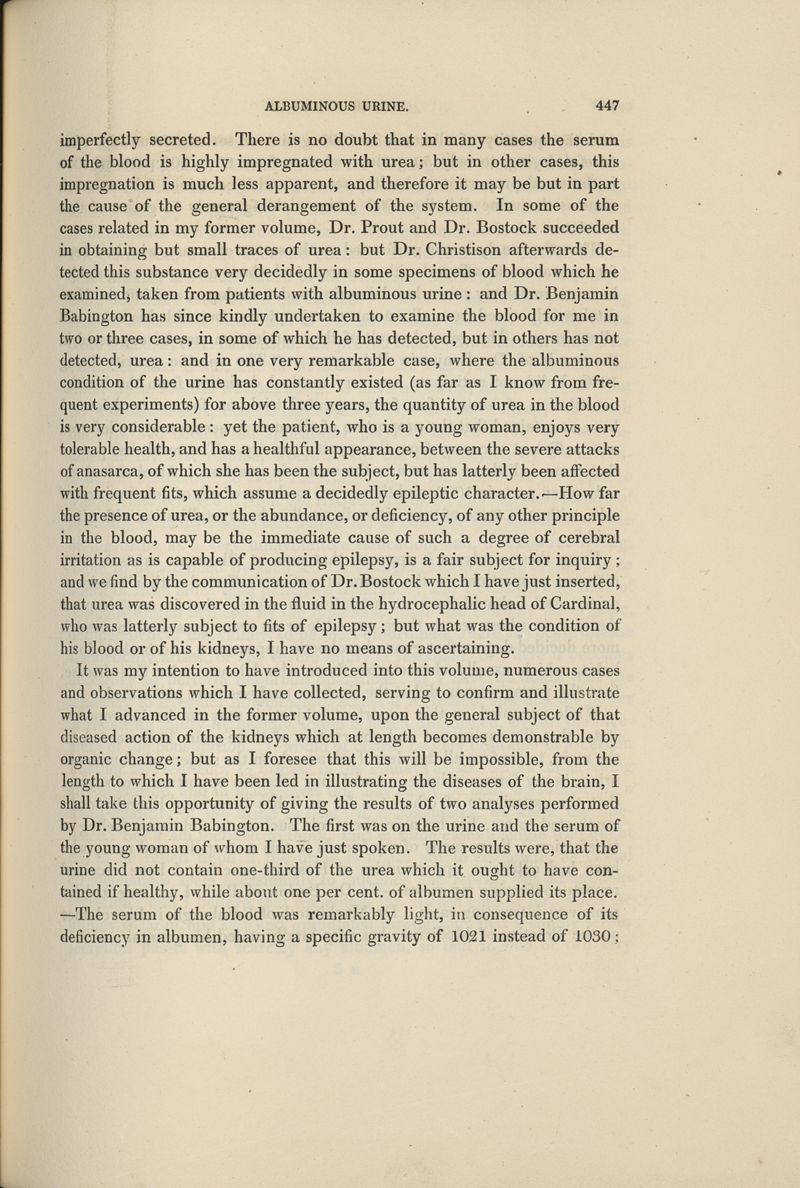 ALBUMINOUS URINE. 447

imperfectly secreted. There is no doubt that in many cases the serum of the blood is highly impregnated with urea; but in other cases, this impregnation is much less apparent, and therefore it may be but in part the cause of the general derangement of the system. In some of the cases related in my former volume, Dr. Prout and Dr. Bostock succeeded in obtaining but small traces of urea: but Dr. Christison afterwards detected this substance very decidedly in some specimens of blood which he examined, taken from patients with albuminous urine: and Dr. Benjamin Babington has since kindly undertaken to examine the blood for me in two or three cases, in some of which he has detected, but in others has not detected, urea: and in one very remarkable case, where the albuminous condition of the urine has constantly existed (as far as I know from frequent experiments) for above three years, the quantity of urea in the blood is very considerable: yet the patient, who is a young woman, enjoys very tolerable health, and has a healthful appearance, between the severe attacks of anasarca, of which she has been the subject, but has latterly been affected with frequent fits, which assume a decidedly epileptic character.—How far the presence of urea, or the abundance, or deficiency, of any other principle in the blood, may be the immediate cause of such a degree of cerebral irritation as is capable of producing epilepsy, is a fair subject for inquiry; and we find by the communication of Dr. Bostock which I have just inserted, that urea was discovered in the fluid in the hydrocephalic head of Cardinal, who was latterly subject to fits of epilepsy; but what was the condition of his blood or of his kidneys, I have no means of ascertaining.

It was my intention to have introduced into this volume, numerous cases and observations which I have collected, serving to confirm and illustrate what I advanced in the former volume, upon the general subject of that diseased action of the kidneys which at length becomes demonstrable by organic change; but as I foresee that this will be impossible, from the length to which I have been led in illustrating the diseases of the brain, I shall take this opportunity of giving the results of two analyses performed by Dr. Benjamin Babington. The first was on the urine and the serum of the young woman of whom I have just spoken. The results were, that the urine did not contain one-third of the urea which it ought to have contained if healthy, while about one per cent. of albumen supplied its place. —The serum of the blood was remarkably light, in consequence of its deficiency in albumen, having a specific gravity of 1021 instead of 1030;